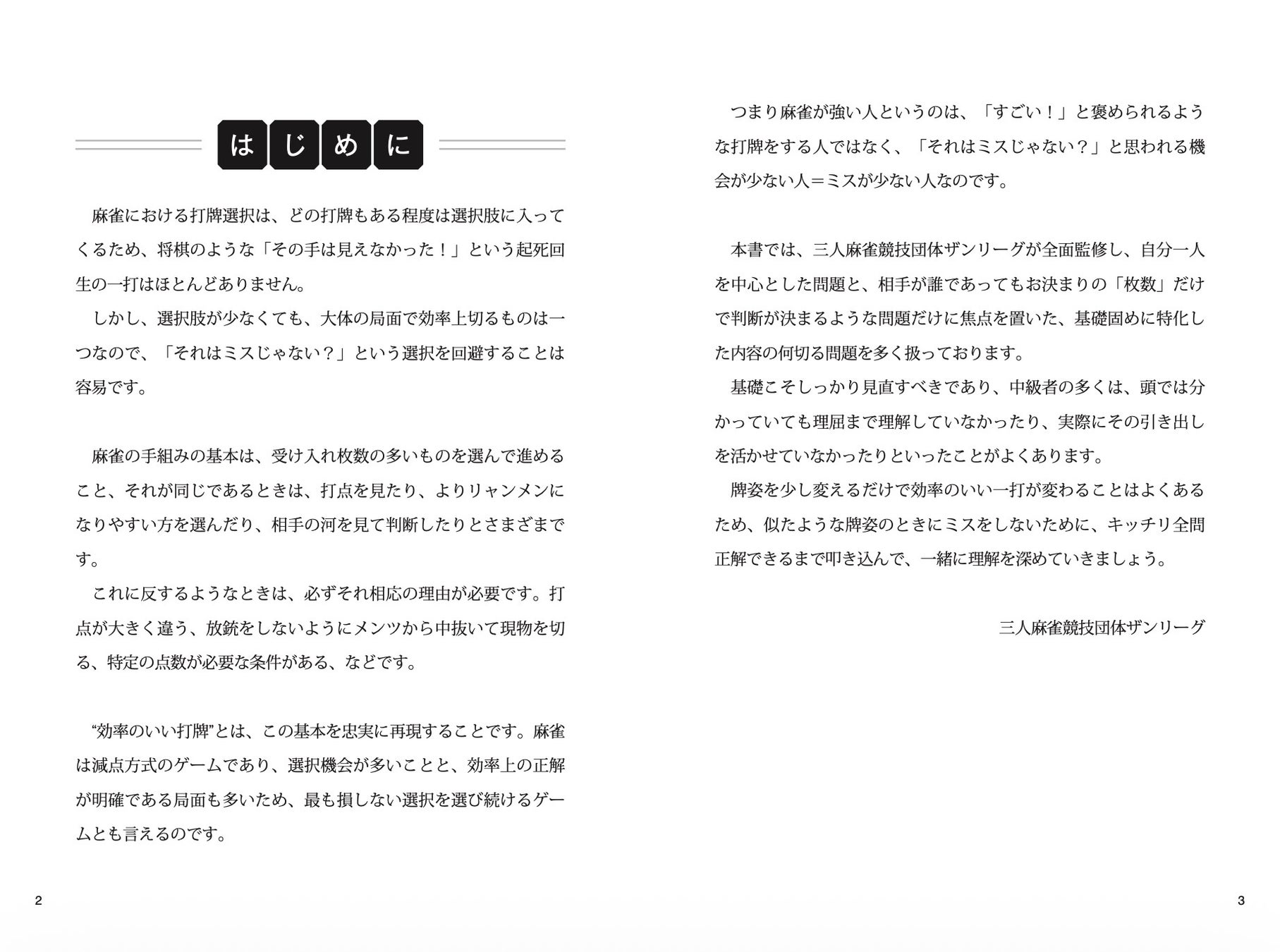 はじめに

麻雀における打牌選択は、どの打牌もある程度は選択肢に入ってくるため、将棋のような「その手は見えなかった！」という起死回生の一打はほとんどありません。
しかし、選択肢が少なくても、大体の局面で効率上切るものは一つなので、「それはミスじゃない？」という選択を回避することは容易です。

麻雀の手組みの基本は、受け入れ枚数の多いものを選んで進めること、それが同じであるときは、打点を見たり、よりリャンメンになりやすい方を選んだり、相手の河を見て判断したりとさまざまです。
これに反するようなときは、必ずそれ相応の理由が必要です。打点が大きく違う、放銃をしないようにメンツから中抜いて現物を切る、特定の点数が必要な条件がある、などです。

“効率のいい打牌”とは、この基本を忠実に再現することです。麻雀は減点方式のゲームであり、選択機会が多いことと、効率上の正解が明確である局面も多いため、最も損しない選択を選び続けるゲームとも言えるのです。

2

つまり麻雀が強い人というのは、「すごい！」と褒められるような打牌をする人ではなく、「それはミスじゃない？」と思われる機会が少ない人＝ミスが少ない人なのです。

本書では、三人麻雀競技団体ザンリーグが全面監修し、自分一人を中心とした問題と、相手が誰であってもお決まりの「枚数」だけで判断が決まるような問題だけに焦点を置いた、基礎固めに特化した内容の何切る問題を多く扱っております。
基礎こそしっかり見直すべきであり、中級者の多くは、頭では分かっていても理屈まで理解していなかったり、実際にその引き出しを活かせていなかったりといったことがよくあります。
牌姿を少し変えるだけで効率のいい一打が変わることはよくあるため、似たような牌姿のときにミスをしないために、キッチリ全問正解できるまで叩き込んで、一緒に理解を深めていきましょう。

三人麻雀競技団体ザンリーグ

3